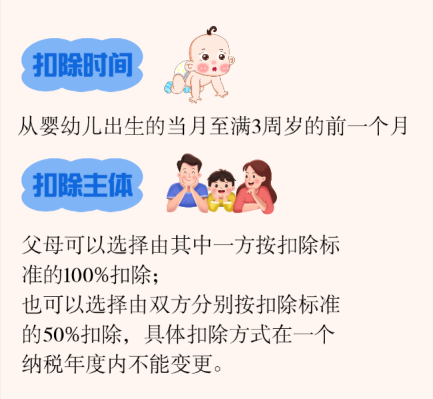 扣除时间

从婴幼儿出生的当月至满3周岁的前一个月

扣除主体

父母可以选择由其中一方按扣除标准的100%扣除；
也可以选择由双方分别按扣除标准的50%扣除，具体扣除方式在一个纳税年度内不能变更。